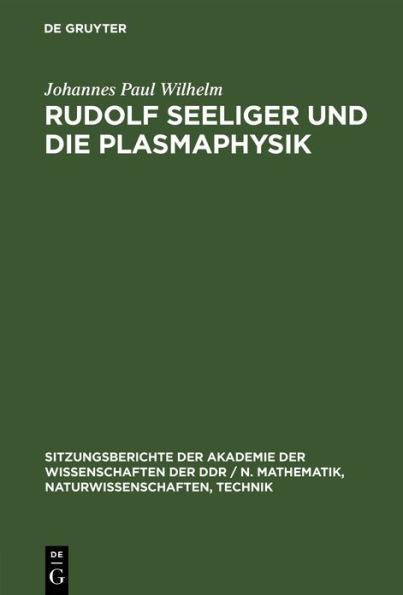 DE GRUYTER

Johannes Paul Wilhelm

RUDOLF SEELIGER UND DIE PLASMAPHYSIK

SITZUNGSBERICHTE DER AKADEMIE DER WISSENSCHAFTEN DER DDR / N. MATHEMATIK, NATURWISSENSCHAFTEN, TECHNIK

DE G